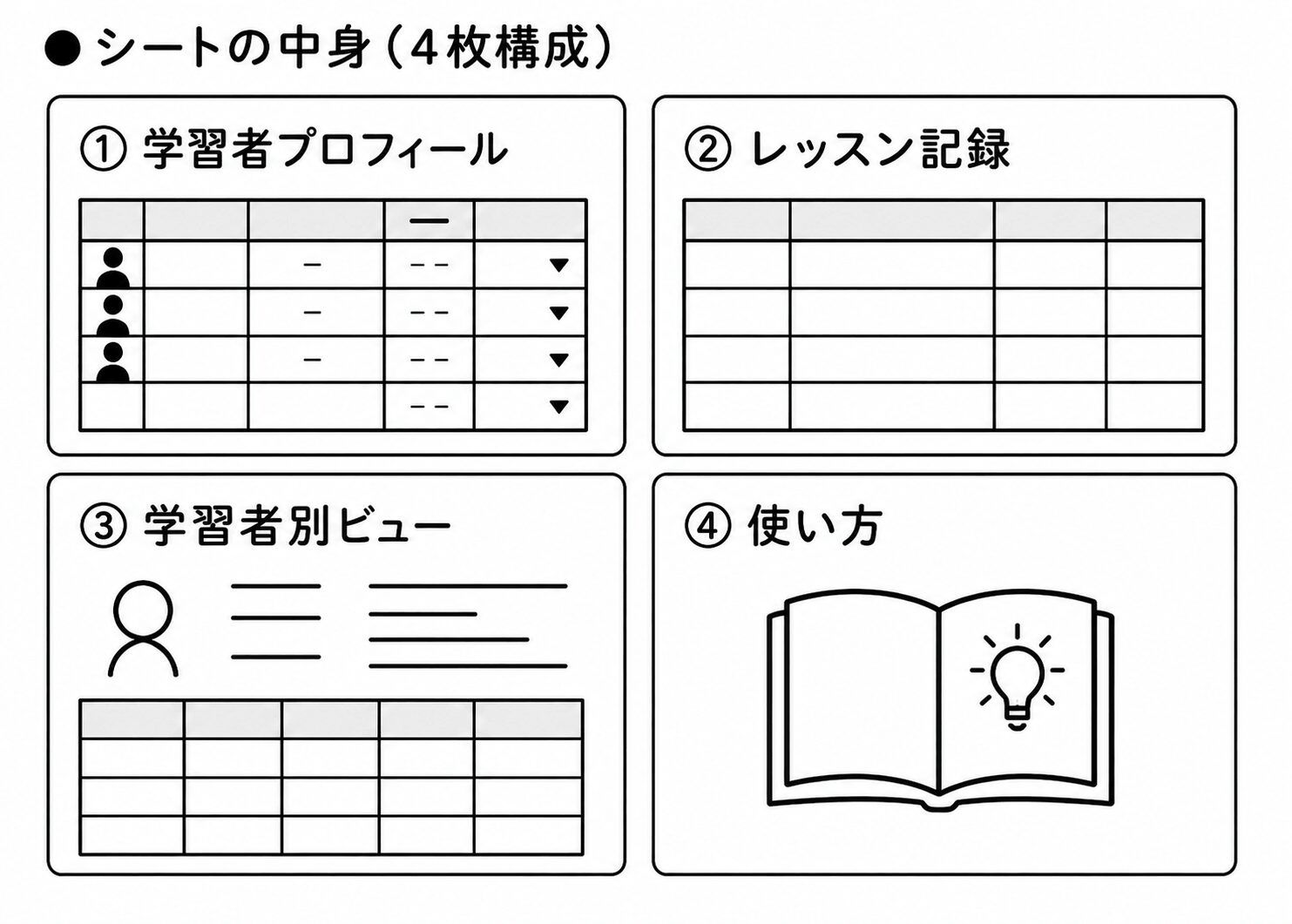 ● シートの中身（4枚構成）

① 学習者プロフィール

② レッスン記録

③ 学習者別ビュー

④ 使い方